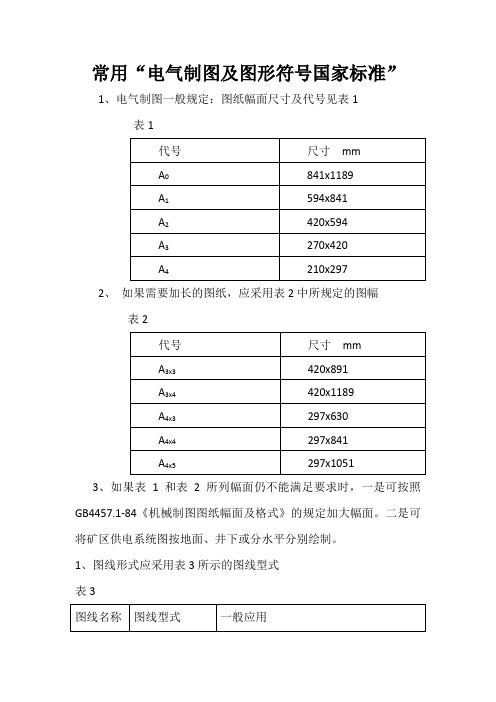 常用“电气制图及图形符号国家标准”

1、电气制图一般规定：图纸幅面尺寸及代号见表 1

表 1

| 代号 | 尺寸 mm |
|---|---|
| $A_0$ | 841x1189 |
| $A_1$ | 594x841 |
| $A_2$ | 420x594 |
| $A_3$ | 270x420 |
| $A_4$ | 210x297 |

2、 如果需要加长的图纸，应采用表 2 中所规定的图幅

表 2

| 代号 | 尺寸 mm |
|---|---|
| $A_{3x3}$ | 420x891 |
| $A_{3x4}$ | 420x1189 |
| $A_{4x3}$ | 297x630 |
| $A_{4x4}$ | 297x841 |
| $A_{4x5}$ | 297x1051 |

3、如果表 1 和表 2 所列幅面仍不能满足要求时，一是可按照 GB4457.1-84《机械制图图纸幅面及格式》的规定加大幅面。二是可将矿区供电系统图按地面、井下或分水平分别绘制。

1、图线形式应采用表 3 所示的图线型式

表 3

| 图线名称 | 图线型式 | 一般应用 |
|---|---|---|